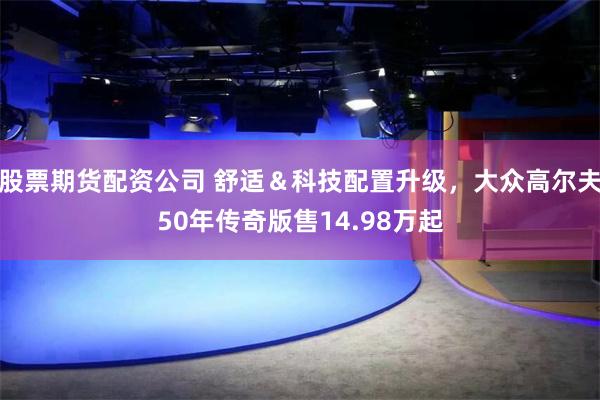 股票期货配资公司 舒适＆科技配置升级，大众高尔夫50年传奇版售14.98万起